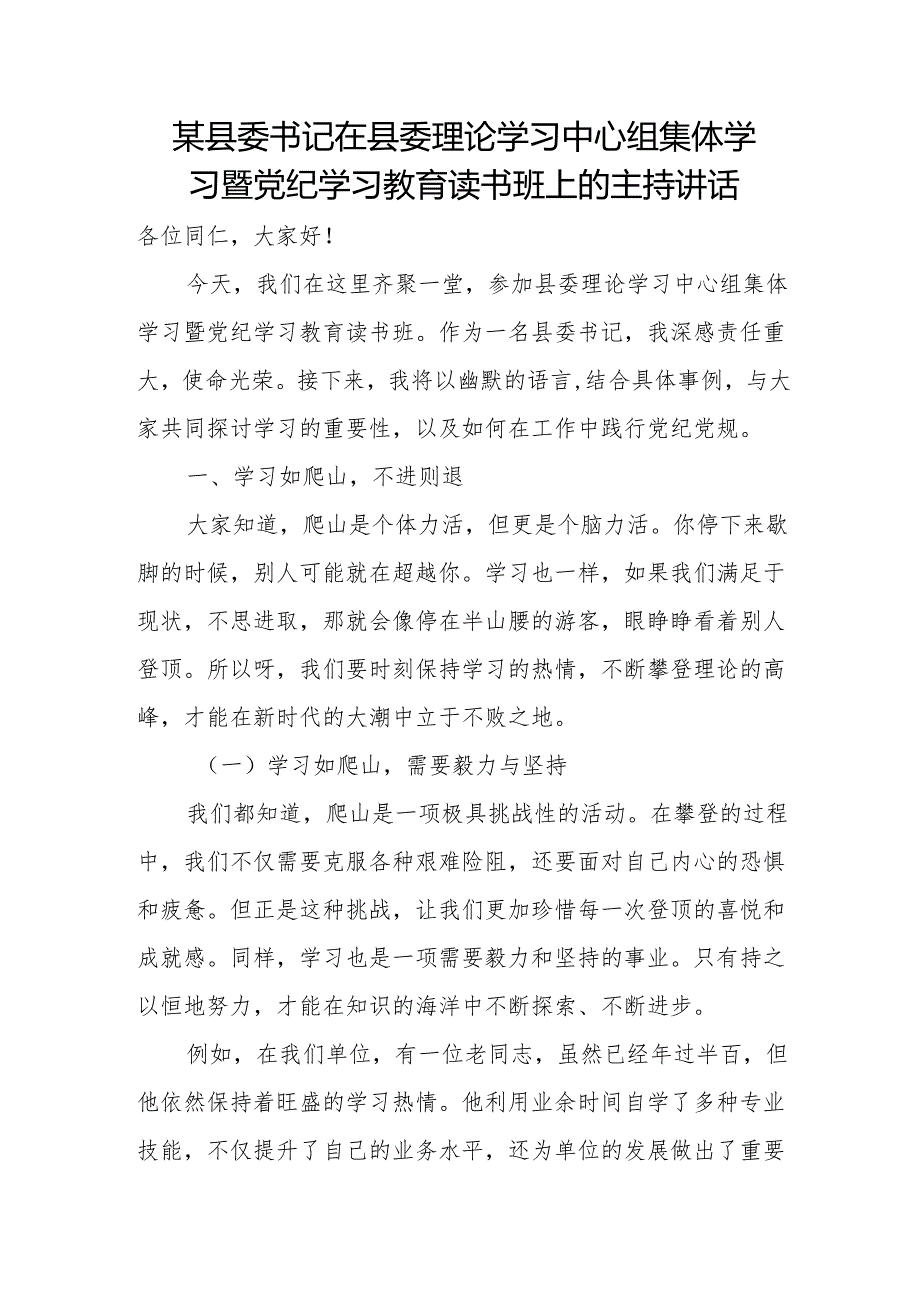 某县委书记在县委理论学习中心组集体学习暨党纪学习教育读书班上的主持讲话

各位同仁，大家好！

今天，我们在这里齐聚一堂，参加县委理论学习中心组集体学习暨党纪学习教育读书班。作为一名县委书记，我深感责任重大，使命光荣。接下来，我将以幽默的语言，结合具体事例，与大家共同探讨学习的重要性，以及如何在工作中践行党纪党规。

一、学习如爬山，不进则退

大家知道，爬山是个体力活，但更是个脑力活。你停下来歇脚的时候，别人可能就在超越你。学习也一样，如果我们满足于现状，不思进取，那就会像停在半山腰的游客，眼睁睁看着别人登顶。所以呀，我们要时刻保持学习的热情，不断攀登理论的高峰，才能在新时代的大潮中立于不败之地。

（一）学习如爬山，需要毅力与坚持

我们都知道，爬山是一项极具挑战性的活动。在攀登的过程中，我们不仅需要克服各种艰难险阻，还要面对自己内心的恐惧和疲惫。但正是这种挑战，让我们更加珍惜每一次登顶的喜悦和成就感。同样，学习也是一项需要毅力和坚持的事业。只有持之以恒地努力，才能在知识的海洋中不断探索、不断进步。

例如，在我们单位，有一位老同志，虽然已经年过半百，但他依然保持着旺盛的学习热情。他利用业余时间自学了多种专业技能，不仅提升了自己的业务水平，还为单位的发展做出了重要